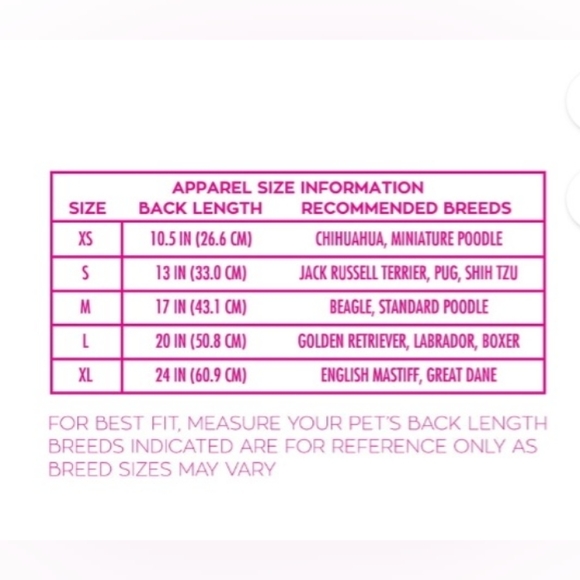 APPAREL SIZE INFORMATION

| SIZE | BACK LENGTH | RECOMMENDED BREEDS |
|---|---|---|
| XS | 10.5 IN (26.6 CM) | CHIHUAHUA, MINIATURE POODLE |
| S | 13 IN (33.0 CM) | JACK RUSSELL TERRIER, PUG, SHIH TZU |
| M | 17 IN (43.1 CM) | BEAGLE, STANDARD POODLE |
| L | 20 IN (50.8 CM) | GOLDEN RETRIEVER, LABRADOR, BOXER |
| XL | 24 IN (60.9 CM) | ENGLISH MASTIFF, GREAT DANE |

FOR BEST FIT, MEASURE YOUR PET'S BACK LENGTH BREEDS INDICATED ARE FOR REFERENCE ONLY AS BREED SIZES MAY VARY